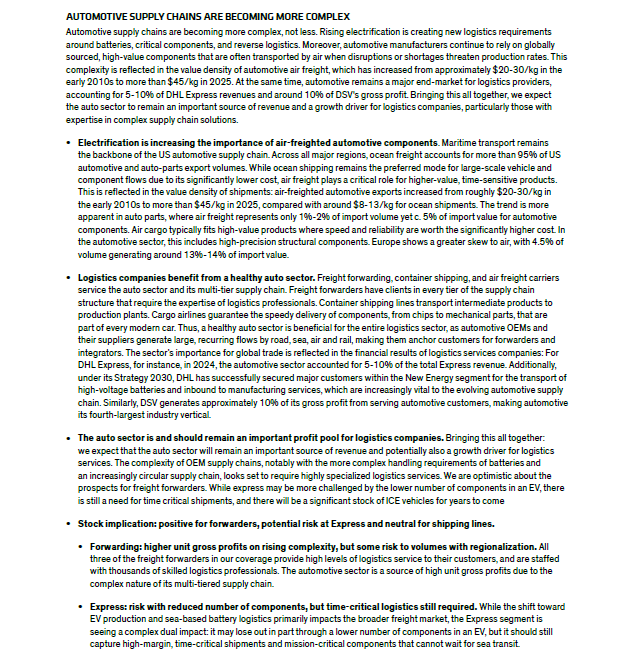 AUTOMOTIVE SUPPLY CHAINS ARE BECOMING MORE COMPLEX

Automotive supply chains are becoming more complex, not less. Rising electrification is creating new logistics requirements around batteries, critical components, and reverse logistics. Moreover, automotive manufacturers continue to rely on globally sourced, high-value components that are often transported by air when disruptions or shortages threaten production rates. This complexity is reflected in the value density of automotive air freight, which has increased from approximately \$20-30/kg in the early 2010s to more than \$45/kg in 2025. At the same time, automotive remains a major end-market for logistics providers, accounting for 5-10% of DHL Express revenues and around 10% of DSV's gross profit. Bringing this all together, we expect the auto sector to remain an important source of revenue and a growth driver for logistics companies, particularly those with expertise in complex supply chain solutions.

• Electrification is increasing the importance of air-freighted automotive components. Maritime transport remains the backbone of the US automotive supply chain. Across all major regions, ocean freight accounts for more than 95% of US automotive and auto-parts export volumes. While ocean shipping remains the preferred mode for large-scale vehicle and component flows due to its significantly lower cost, air freight plays a critical role for higher-value, time-sensitive products. This is reflected in the value density of shipments: air-freighted automotive exports increased from roughly \$20-30/kg in the early 2010s to more than \$45/kg in 2025, compared with around \$8-13/kg for ocean shipments. The trend is more apparent in auto parts, where air freight represents only 1%-2% of import volume yet c. 5% of import value for automotive components. Air cargo typically fits high-value products where speed and reliability are worth the significantly higher cost. In the automotive sector, this includes high-precision structural components. Europe shows a greater skew to air, with 4.5% of volume generating around 13%-14% of import value.

• Logistics companies benefit from a healthy auto sector. Freight forwarding, container shipping, and air freight carriers service the auto sector and its multi-tier supply chain. Freight forwarders have clients in every tier of the supply chain structure that require the expertise of logistics professionals. Container shipping lines transport intermediate products to production plants. Cargo airlines guarantee the speedy delivery of components, from chips to mechanical parts, that are part of every modern car. Thus, a healthy auto sector is beneficial for the entire logistics sector, as automotive OEMs and their suppliers generate large, recurring flows by road, sea, air and rail, making them anchor customers for forwarders and integrators. The sector's importance for global trade is reflected in the financial results of logistics services companies: For DHL Express, for instance, in 2024, the automotive sector accounted for 5-10% of the total Express revenue. Additionally, under its Strategy 2030, DHL has successfully secured major customers within the New Energy segment for the transport of high-voltage batteries and inbound to manufacturing services, which are increasingly vital to the evolving automotive supply chain. Similarly, DSV generates approximately 10% of its gross profit from serving automotive customers, making automotive its fourth-largest industry vertical.

• The auto sector is and should remain an important profit pool for logistics companies. Bringing this all together: we expect that the auto sector will remain an important source of revenue and potentially also a growth driver for logistics services. The complexity of OEM supply chains, notably with the more complex handling requirements of batteries and an increasingly circular supply chain, looks set to require highly specialized logistics services. We are optimistic about the prospects for freight forwarders. While express may be more challenged by the lower number of components in an EV, there is still a need for time critical shipments, and there will be a significant stock of ICE vehicles for years to come

• Stock implication: positive for forwarders, potential risk at Express and neutral for shipping lines.

• Forwarding: higher unit gross profits on rising complexity, but some risk to volumes with regionalization. All three of the freight forwarders in our coverage provide high levels of logistics service to their customers, and are staffed with thousands of skilled logistics professionals. The automotive sector is a source of high unit gross profits due to the complex nature of its multi-tiered supply chain.

• Express: risk with reduced number of components, but time-critical logistics still required. While the shift toward EV production and sea-based battery logistics primarily impacts the broader freight market, the Express segment is seeing a complex dual impact: it may lose out in part through a lower number of components in an EV, but it should still capture high-margin, time-critical shipments and mission-critical components that cannot wait for sea transit.